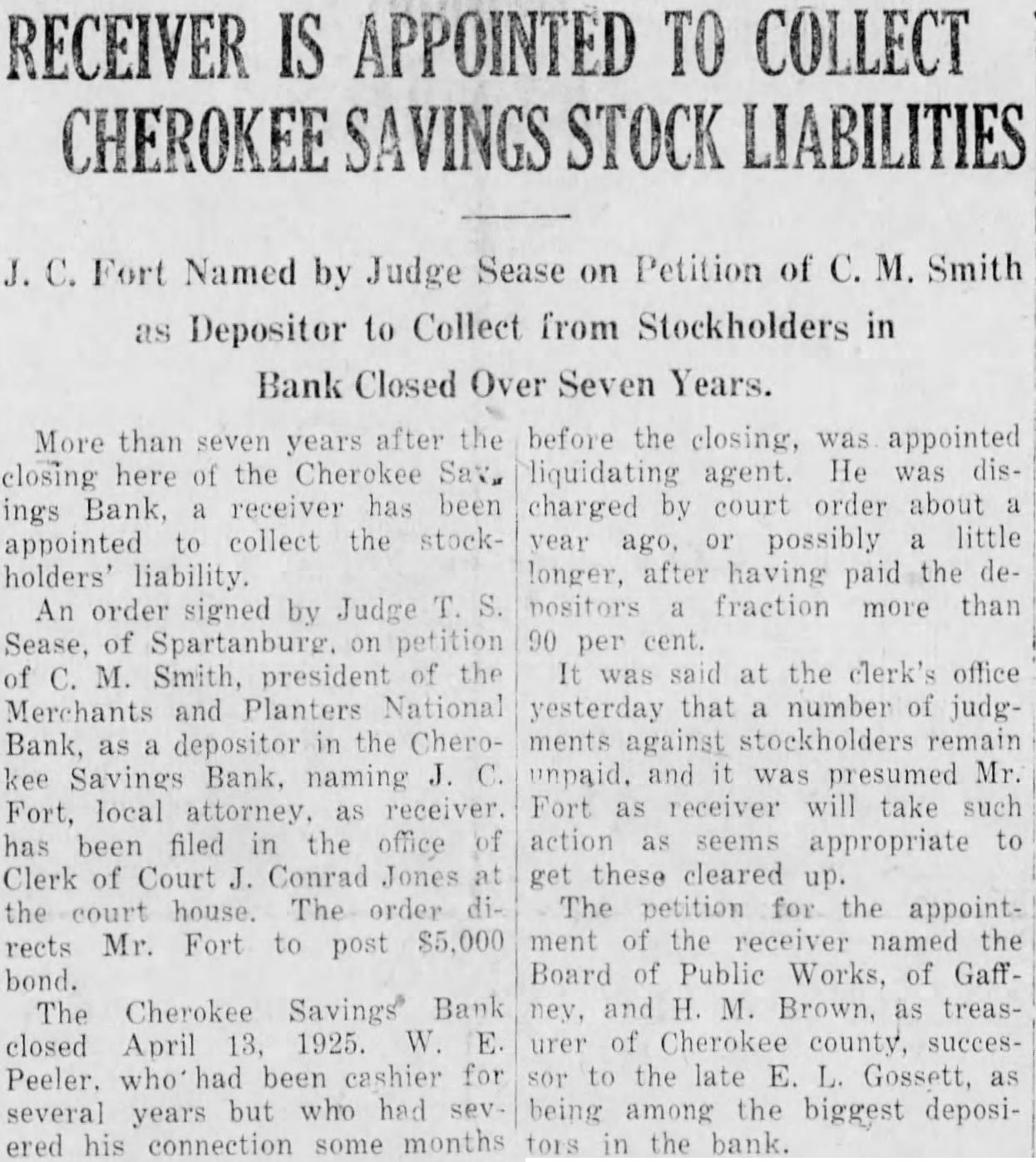 RECEIVER IS APPOINTED TO COLLECT CHEROKEE SAVINGS STOCK LIABILITIES

J. C. Fort Named by Judge Sease on Petition of C. M. Smith as Depositor to Collect from Stockholders in Bank Closed Over Seven Years.

More than seven years after the closing here of the Cherokee Savings Bank, a receiver has been appointed to collect the stockholders' liability.

An order signed by Judge T. S. Sease, of Spartanburg, on petition of C. M. Smith, president of the Merchants and Planters National Bank, as a depositor in the Cherokee Savings Bank, naming J. C. Fort, local attorney, as receiver, has been filed in the office of Clerk of Court J. Conrad Jones at the court house. The order directs Mr. Fort to post $5,000 bond.

The Cherokee Savings Bank closed April 13, 1925. W. E. Peeler, who had been cashier for several years but who had severed his connection some months before the closing, was appointed liquidating agent. He was discharged by court order about a year ago, or possibly a little longer, after having paid the depositors a fraction more than 90 per cent.

It was said at the clerk's office yesterday that a number of judgments against stockholders remain unpaid, and it was presumed Mr. Fort as receiver will take such action as seems appropriate to get these cleared up.

The petition for the appointment of the receiver named the Board of Public Works, of Gaffney, and H. M. Brown, as treasurer of Cherokee county, successor to the late E. L. Gossett, as being among the biggest depositors in the bank.